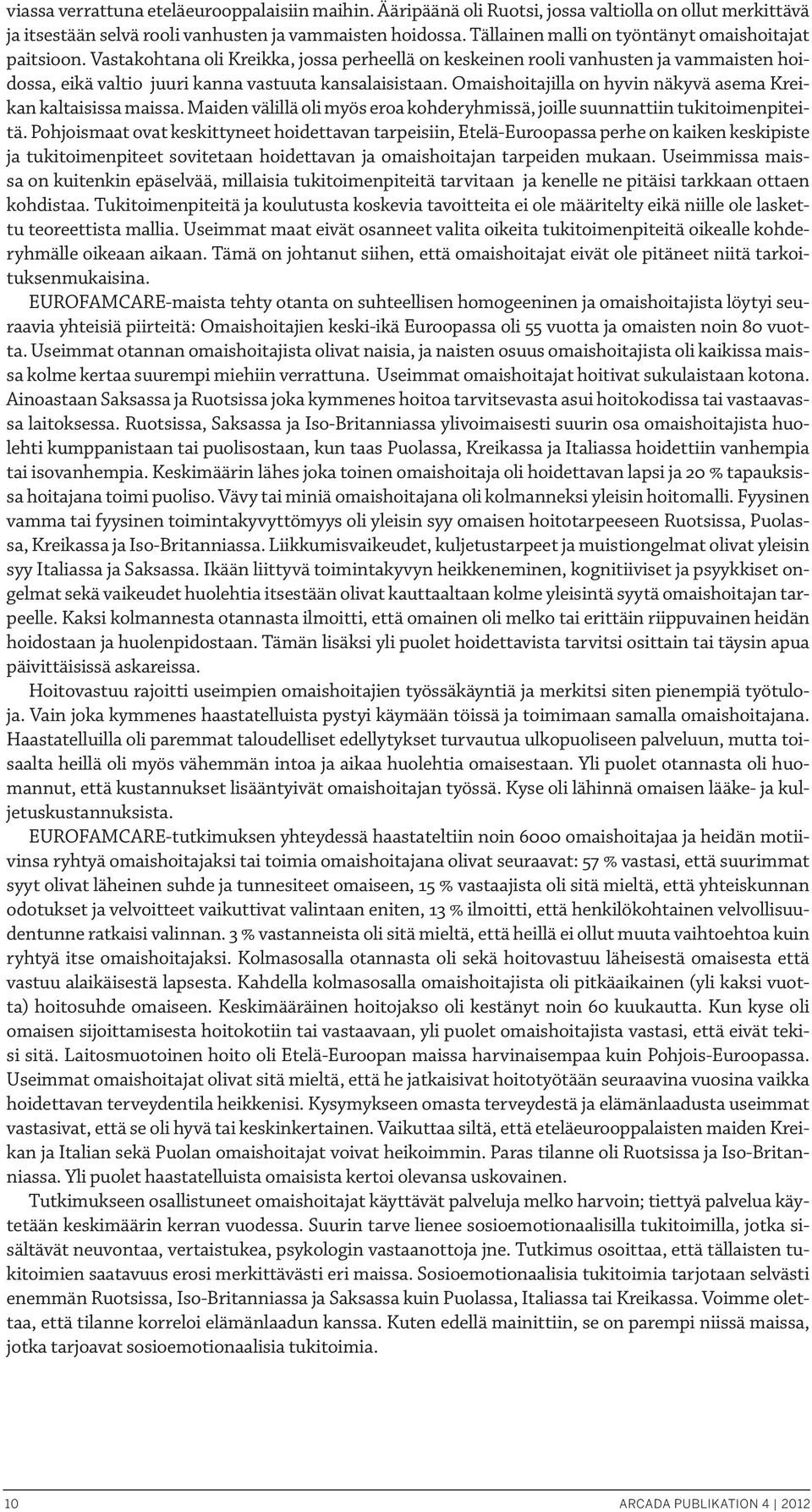 viassa verrattuna eteläeurooppalaisiin maihin. Ääripäänä oli Ruotsi, jossa valtiolla on ollut merkittävä ja itsestään selvä rooli vanhusten ja vammaisten hoidossa. Tällainen malli on työntänyt omaishoitajat paitsioon. Vastakohtana oli Kreikka, jossa perheellä on keskeinen rooli vanhusten ja vammaisten hoidossa, eikä valtio juuri kanna vastuuta kansalaisistaan. Omaishoitajilla on hyvin näkyvä asema Kreikan kaltaisissa maissa. Maiden välillä oli myös eroa kohderyhmissä, joille suunnattiin tukitoimenpiteitä. Pohjoismaat ovat keskittyneet hoidettavan tarpeisiin, Etelä-Euroopassa perhe on kaiken keskipiste ja tukitoimenpiteet sovitetaan hoidettavan ja omaishoitajan tarpeiden mukaan. Useimmissa maissa on kuitenkin epäselvää, millaisia tukitoimenpiteitä tarvitaan ja kenelle ne pitäisi tarkkaan ottaen kohdistaa. Tukitoimenpiteitä ja koulutusta koskevia tavoitteita ei ole määritelty eikä niille ole laskettu teoreettista mallia. Useimmat maat eivät osanneet valita oikeita tukitoimenpiteitä oikealle kohderyhmälle oikeaan aikaan. Tämä on johtanut siihen, että omaishoitajat eivät ole pitäneet niitä tarkoituksenmukaisina.

EUROFAMCARE-maista tehty otanta on suhteellisen homogeeninen ja omaishoitajista löytyi seuraavia yhteisiä piirteitä: Omaishoitajien keski-ikä Euroopassa oli 55 vuotta ja omaisten noin 80 vuotta. Useimmat otannan omaishoitajista olivat naisia, ja naisten osuus omaishoitajista oli kaikissa maissa kolme kertaa suurempi miehiin verrattuna. Useimmat omaishoitajat hoitivat sukulaistaan kotona. Ainoastaan Saksassa ja Ruotsissa joka kymmenes hoitoa tarvitsevasta asui hoitokodissa tai vastaavassa laitoksessa. Ruotsissa, Saksassa ja Iso-Britanniassa ylivoimaisesti suurin osa omaishoitajista huolehti kumppanistaan tai puolisostaan, kun taas Puolassa, Kreikassa ja Italiassa hoidettiin vanhempia tai isovanhempia. Keskimäärin lähes joka toinen omaishoitaja oli hoidettavan lapsi ja 20 % tapauksissa hoitajana toimi puoliso. Vävy tai miniä omaishoitajana oli kolmanneksi yleisin hoitomalli. Fyysinen vamma tai fyysinen toimintakyvyttömyys oli yleisin syy omaisen hoitotarpeeseen Ruotsissa, Puolassa, Kreikassa ja Iso-Britanniassa. Liikkumisvaikeudet, kuljetustarpeet ja muistiongelmat olivat yleisin syy Italiassa ja Saksassa. Ikään liittyvä toimintakyvyn heikkeneminen, kognitiiviset ja psyykkiset ongelmat sekä vaikeudet huolehtia itsestään olivat kauttaaltaan kolme yleisintä syytä omaishoitajan tarpeelle. Kaksi kolmannesta otannasta ilmoitti, että omainen oli melko tai erittäin riippuvainen heidän hoidostaan ja huolenpidostaan. Tämän lisäksi yli puolet hoidettavista tarvitsi osittain tai täysin apua päivittäisissä askareissa.

Hoitovastuu rajoitti useimpien omaishoitajien työssäkäyntiä ja merkitsi siten pienempiä työtuloja. Vain joka kymmenes haastatelluista pystyi käymään töissä ja toimimaan samalla omaishoitajana. Haastatelluilla oli paremmat taloudelliset edellytykset turvautua ulkopuoliseen palveluun, mutta toisaalta heillä oli myös vähemmän intoa ja aikaa huolehtia omaisestaan. Yli puolet otannasta oli huomannut, että kustannukset lisääntyivät omaishoitajan työssä. Kyse oli lähinnä omaisen lääke- ja kuljetuskustannuksista.

EUROFAMCARE-tutkimuksen yhteydessä haastateltiin noin 6000 omaishoitajaa ja heidän motiivinsa ryhtyä omaishoitajaksi tai toimia omaishoitajana olivat seuraavat: 57 % vastasi, että suurimmat syyt olivat läheinen suhde ja tunnesiteet omaiseen, 15 % vastaajista oli sitä mieltä, että yhteiskunnan odotukset ja velvoitteet vaikuttivat valintaan eniten, 13 % ilmoitti, että henkilökohtainen velvollisuudentunne ratkaisi valinnan. 3 % vastanneista oli sitä mieltä, että heillä ei ollut muuta vaihtoehtoa kuin ryhtyä itse omaishoitajaksi. Kolmasosalla otannasta oli sekä hoitovastuu läheisestä omaisesta että vastuu alaikäisestä lapsesta. Kahdella kolmasosalla omaishoitajista oli pitkäaikainen (yli kaksi vuotta) hoitosuhde omaiseen. Keskimääräinen hoitojakso oli kestänyt noin 60 kuukautta. Kun kyse oli omaisen sijoittamisesta hoitokotiin tai vastaavaan, yli puolet omaishoitajista vastasi, että eivät tekisi sitä. Laitosmuotoinen hoito oli Etelä-Euroopan maissa harvinaisempaa kuin Pohjois-Euroopassa. Useimmat omaishoitajat olivat sitä mieltä, että he jatkaisivat hoitotyötään seuraavina vuosina vaikka hoidettavan terveydentila heikkenisi. Kysymykseen omasta terveydestä ja elämänlaadusta useimmat vastasivat, että se oli hyvä tai keskinkertainen. Vaikuttaa siltä, että eteläeurooppalaisten maiden Kreikan ja Italian sekä Puolan omaishoitajat voivat heikoimmin. Paras tilanne oli Ruotsissa ja Iso-Britanniassa. Yli puolet haastatelluista omaisista kertoi olevansa uskovainen.

Tutkimukseen osallistuneet omaishoitajat käyttävät palveluja melko harvoin; tiettyä palvelua käytetään keskimäärin kerran vuodessa. Suurin tarve lienee sosioemotionaalisilla tukitoimilla, jotka sisältävät neuvontaa, vertaistukea, psykologin vastaanottoja jne. Tutkimus osoittaa, että tällaisten tukitoimien saatavuus erosi merkittävästi eri maissa. Sosioemotionaalisia tukitoimia tarjotaan selvästi enemmän Ruotsissa, Iso-Britanniassa ja Saksassa kuin Puolassa, Italiassa tai Kreikassa. Voimme olettaa, että tilanne korreloi elämänlaadun kanssa. Kuten edellä mainittiin, se on parempi niissä maissa, jotka tarjoavat sosioemotionaalisia tukitoimia.

10

ARCADA PUBLIKATION 4 | 2012